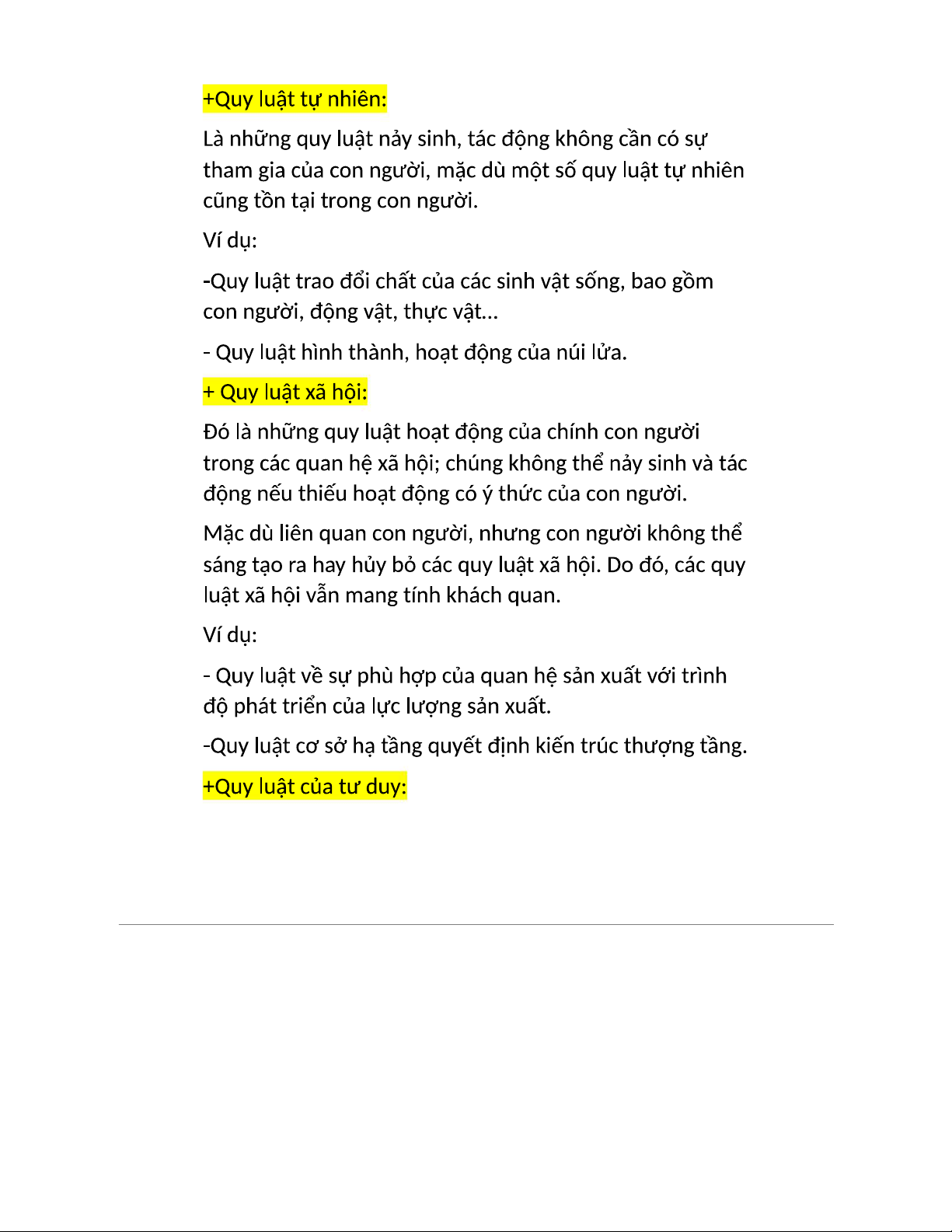 +Quy luật tự nhiên:

Là những quy luật nảy sinh, tác động không cần có sự tham gia của con người, mặc dù một số quy luật tự nhiên cũng tồn tại trong con người.

Ví dụ:

-Quy luật trao đổi chất của các sinh vật sống, bao gồm con người, động vật, thực vật...

- Quy luật hình thành, hoạt động của núi lửa.

+ Quy luật xã hội:

Đó là những quy luật hoạt động của chính con người trong các quan hệ xã hội; chúng không thể nảy sinh và tác động nếu thiếu hoạt động có ý thức của con người.

Mặc dù liên quan con người, nhưng con người không thể sáng tạo ra hay hủy bỏ các quy luật xã hội. Do đó, các quy luật xã hội vẫn mang tính khách quan.

Ví dụ:

- Quy luật về sự phù hợp của quan hệ sản xuất với trình độ phát triển của lực lượng sản xuất.

-Quy luật cơ sở hạ tầng quyết định kiến trúc thượng tầng.

+Quy luật của tư duy: